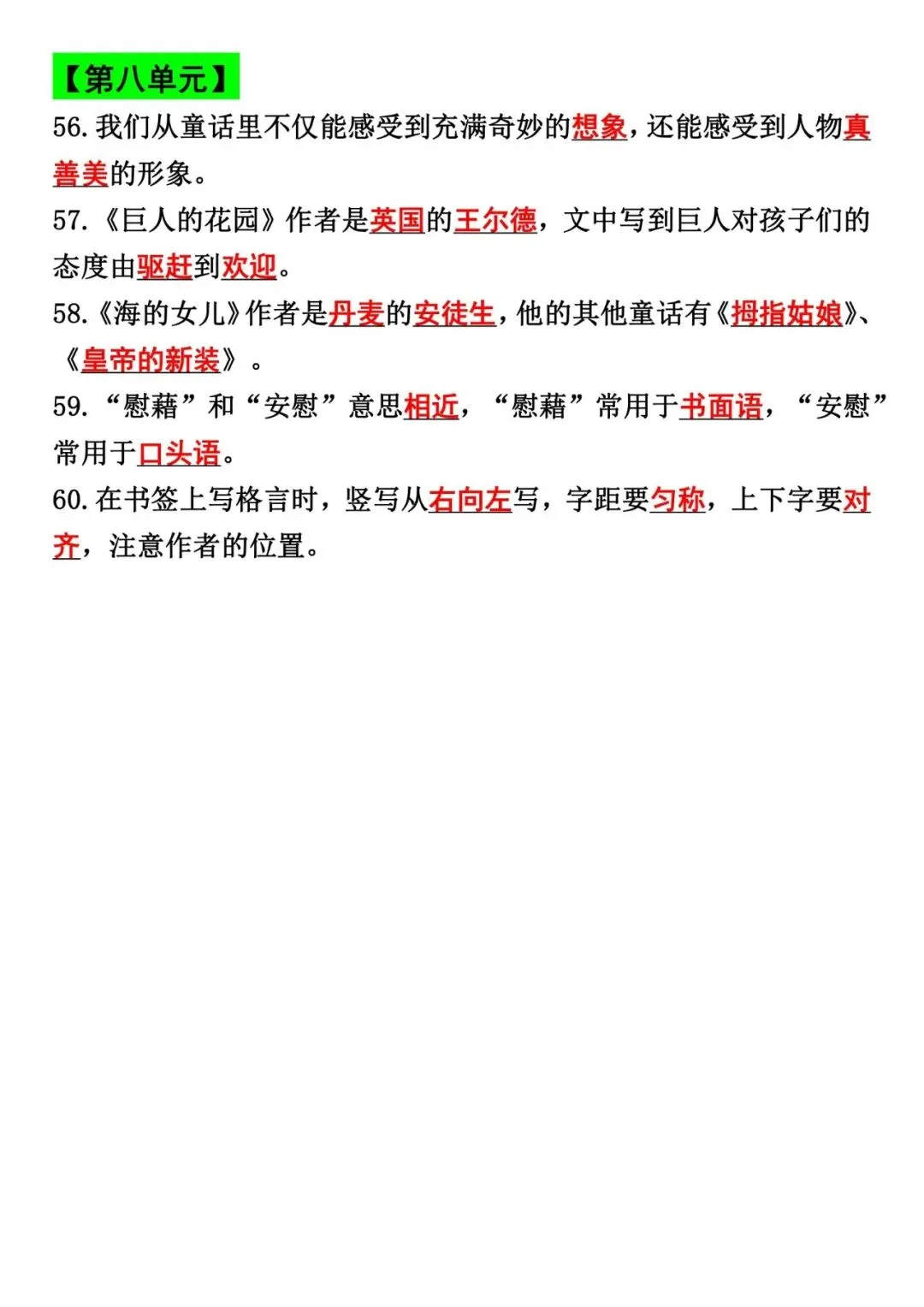 【第八单元】

56.我们从童话里不仅能感受到充满奇妙的想象，还能感受到人物真善美的形象。

57.《巨人的花园》作者是英国的王尔德，文中写到巨人对孩子们的态度由驱赶到欢迎。

58.《海的女儿》作者是丹麦的安徒生，他的其他童话有《拇指姑娘》、《皇帝的新装》。

59.“慰藉”和“安慰”意思相近，“慰藉”常用于书面语，“安慰”常用于口头语。

60.在书签上写格言时，竖写从右向左写，字距要匀称，上下字要对齐，注意作者的位置。